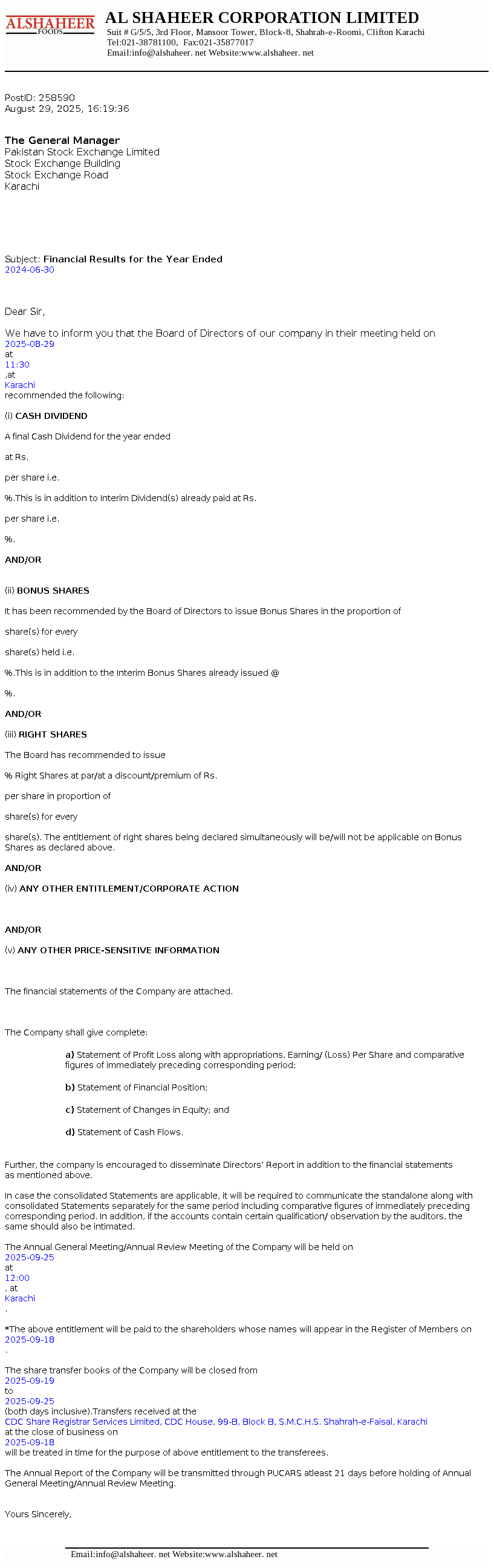 ALSHAHEER FOODS

AL SHAHEER CORPORATION LIMITED
Suit # G/5/5, 3rd Floor, Mansoor Tower, Block-8, Shahrah-e-Roomi, Clifton Karachi
Tel:021-38781100, Fax:021-35877017
Email:info@alshaheer. net Website:www.alshaheer. net

PostID: 258590
August 29, 2025, 16:19:36

The General Manager
Pakistan Stock Exchange Limited
Stock Exchange Building
Stock Exchange Road
Karachi

Subject: Financial Results for the Year Ended 2024-06-30

Dear Sir,

We have to inform you that the Board of Directors of our company in their meeting held on 2025-08-29 at 11:30 ,at Karachi recommended the following:

(i) CASH DIVIDEND

A final Cash Dividend for the year ended

at Rs.

per share i.e.

%.This is in addition to Interim Dividend(s) already paid at Rs.

per share i.e.

%.

AND/OR

(ii) BONUS SHARES

It has been recommended by the Board of Directors to issue Bonus Shares in the proportion of

share(s) for every

share(s) held i.e.

%.This is in addition to the Interim Bonus Shares already issued @

%.

AND/OR

(iii) RIGHT SHARES

The Board has recommended to issue

% Right Shares at par/at a discount/premium of Rs.

per share in proportion of

share(s) for every

share(s). The entitlement of right shares being declared simultaneously will be/will not be applicable on Bonus Shares as declared above.

AND/OR

(iv) ANY OTHER ENTITLEMENT/CORPORATE ACTION

AND/OR

(v) ANY OTHER PRICE-SENSITIVE INFORMATION

The financial statements of the Company are attached.

The Company shall give complete:

a) Statement of Profit Loss along with appropriations, Earning/ (Loss) Per Share and comparative figures of immediately preceding corresponding period;

b) Statement of Financial Position;

c) Statement of Changes in Equity; and

d) Statement of Cash Flows.

Further, the company is encouraged to disseminate Directors' Report in addition to the financial statements as mentioned above.

In case the consolidated Statements are applicable, it will be required to communicate the standalone along with consolidated Statements separately for the same period including comparative figures of immediately preceding corresponding period. In addition, if the accounts contain certain qualification/ observation by the auditors, the same should also be intimated.

The Annual General Meeting/Annual Review Meeting of the Company will be held on 2025-09-25 at 12:00 , at Karachi .

*The above entitlement will be paid to the shareholders whose names will appear in the Register of Members on 2025-09-18 .

The share transfer books of the Company will be closed from 2025-09-19 to 2025-09-25 (both days inclusive).Transfers received at the CDC Share Registrar Services Limited, CDC House, 99-B, Block B, S.M.C.H.S. Shahrah-e-Faisal, Karachi at the close of business on 2025-09-18 will be treated in time for the purpose of above entitlement to the transferees.

The Annual Report of the Company will be transmitted through PUCARS atleast 21 days before holding of Annual General Meeting/Annual Review Meeting.

Yours Sincerely,

Email:info@alshaheer. net Website:www.alshaheer. net